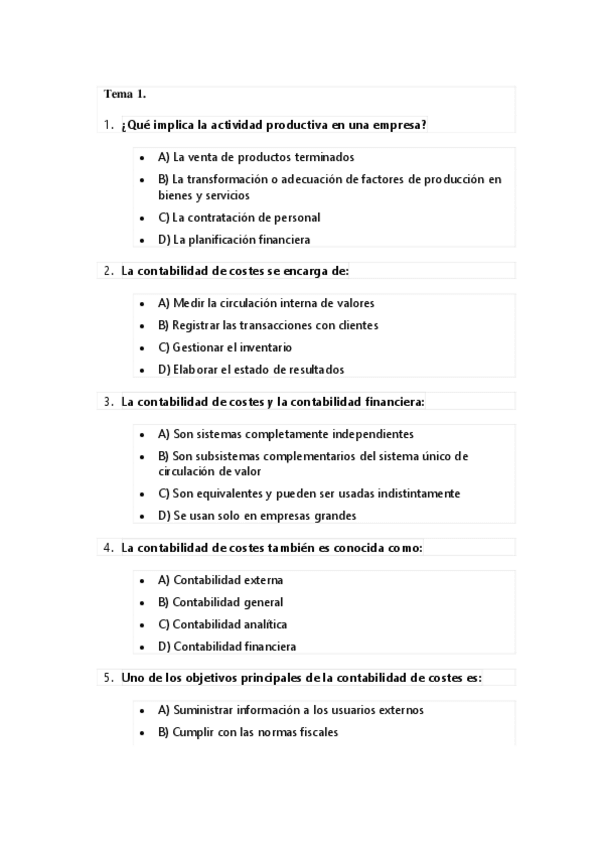 Tema 1.

1. ¿Qué implica la actividad productiva en una empresa?

- A) La venta de productos terminados
- B) La transformación o adecuación de factores de producción en bienes y servicios
- C) La contratación de personal
- D) La planificación financiera

2. La contabilidad de costes se encarga de:

- A) Medir la circulación interna de valores
- B) Registrar las transacciones con clientes
- C) Gestionar el inventario
- D) Elaborar el estado de resultados

3. La contabilidad de costes y la contabilidad financiera:

- A) Son sistemas completamente independientes
- B) Son subsistemas complementarios del sistema único de circulación de valor
- C) Son equivalentes y pueden ser usadas indistintamente
- D) Se usan solo en empresas grandes

4. La contabilidad de costes también es conocida como:

- A) Contabilidad externa
- B) Contabilidad general
- C) Contabilidad analítica
- D) Contabilidad financiera

5. Uno de los objetivos principales de la contabilidad de costes es:

- A) Suministrar información a los usuarios externos
- B) Cumplir con las normas fiscales